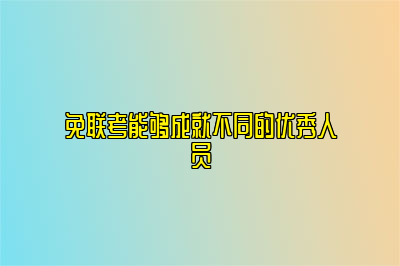 免联考能够成就不同的优秀人员